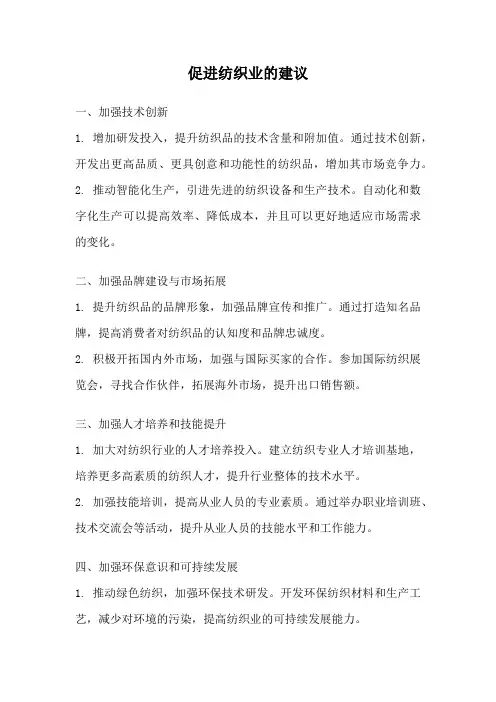 促进纺织业的建议

一、加强技术创新

1. 增加研发投入，提升纺织品的技术含量和附加值。通过技术创新，开发出更高品质、更具创意和功能性的纺织品，增加其市场竞争力。

2. 推动智能化生产，引进先进的纺织设备和生产技术。自动化和数字化生产可以提高效率、降低成本，并且可以更好地适应市场需求的变化。

二、加强品牌建设与市场拓展

1. 提升纺织品的品牌形象，加强品牌宣传和推广。通过打造知名品牌，提高消费者对纺织品的认知度和品牌忠诚度。

2. 积极开拓国内外市场，加强与国际买家的合作。参加国际纺织展览会，寻找合作伙伴，拓展海外市场，提升出口销售额。

三、加强人才培养和技能提升

1. 加大对纺织行业的人才培养投入。建立纺织专业人才培训基地，培养更多高素质的纺织人才，提升行业整体的技术水平。

2. 加强技能培训，提高从业人员的专业素质。通过举办职业培训班、技术交流会等活动，提升从业人员的技能水平和工作能力。

四、加强环保意识和可持续发展

1. 推动绿色纺织，加强环保技术研发。开发环保纺织材料和生产工艺，减少对环境的污染，提高纺织业的可持续发展能力。